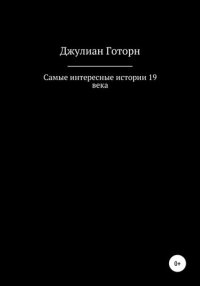 Джулиан Готорн

Самые интересные истории 19 века

0+